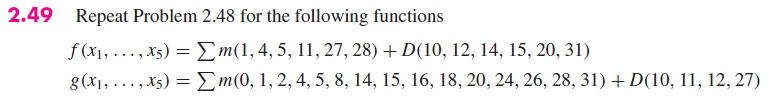 **2.49** Repeat Problem 2.48 for the following functions

$f(x_1, \ldots, x_5) = \sum m(1, 4, 5, 11, 27, 28) + D(10, 12, 14, 15, 20, 31)$

$g(x_1, \ldots, x_5) = \sum m(0, 1, 2, 4, 5, 8, 14, 15, 16, 18, 20, 24, 26, 28, 31) + D(10, 11, 12, 27)$